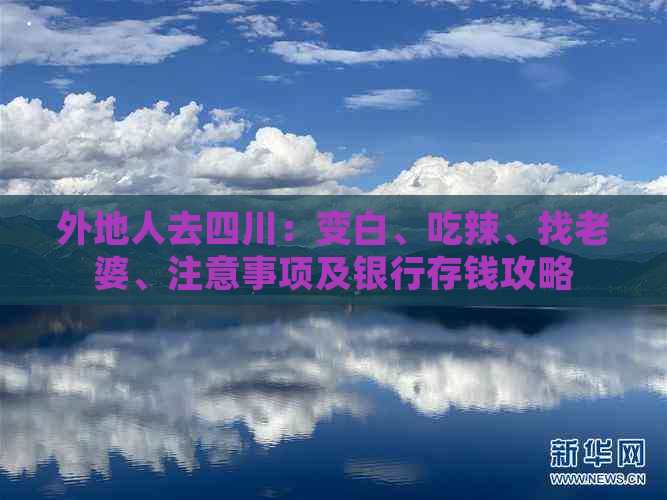 外地人去四川：变白、吃辣、找老婆、注意事项及银行存钱攻略

新华网
WWW.NEWS.CN